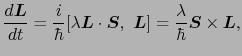 $\frac{d\boldsymbol{L}}{dt} = \frac{i}{\hbar}[\lambda \boldsymbol{L} \cdot \boldsymbol{S},\ \boldsymbol{L}] = \frac{\lambda}{\hbar}\boldsymbol{S} \times \boldsymbol{L},$